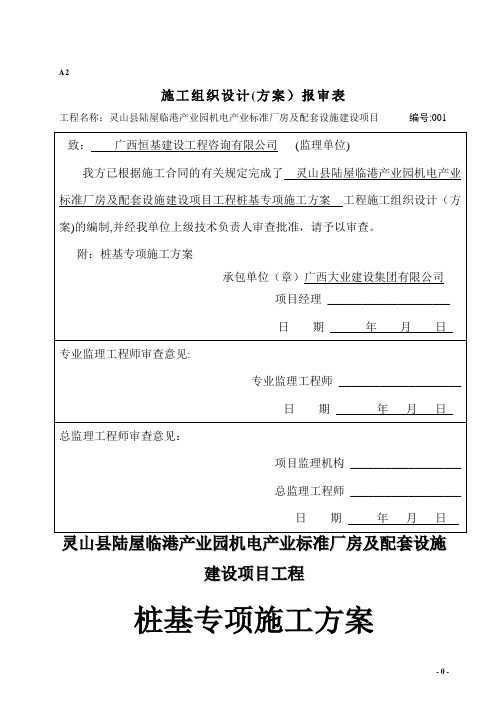 A2

施工组织设计(方案）报审表

工程名称：灵山县陆屋临港产业园机电产业标准厂房及配套设施建设项目　　编号:001

致：　广西恒基建设工程咨询有限公司　（监理单位）

我方已根据施工合同的有关规定完成了　灵山县陆屋临港产业园机电产业标准厂房及配套设施建设项目工程桩基专项施工方案　工程施工组织设计（方案)的编制,并经我单位上级技术负责人审查批准，请予以审查。

附：桩基专项施工方案

承包单位（章）广西大业建设集团有限公司

项目经理

日　期　　年　月　日

专业监理工程师审查意见:

专业监理工程师

日　期　　年　月　日

总监理工程师审查意见：

项目监理机构

总监理工程师

日　期　　年　月　日

灵山县陆屋临港产业园机电产业标准厂房及配套设施建设项目工程

桩基专项施工方案

- 0 -